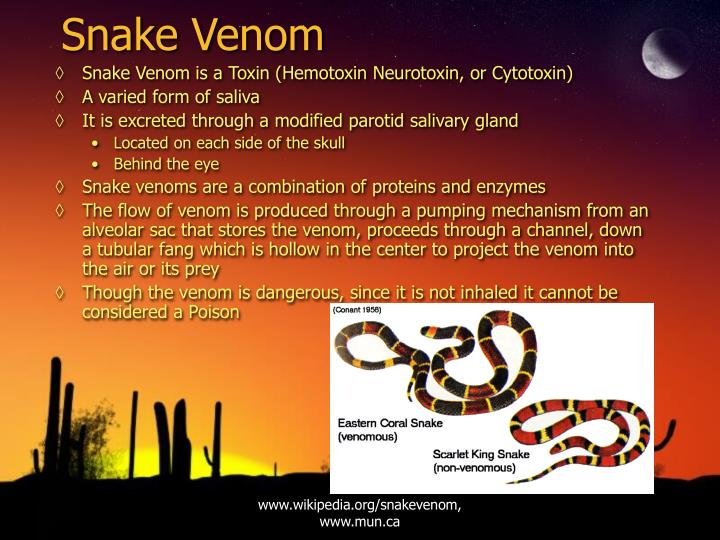 Snake Venom

◊ Snake Venom is a Toxin (Hemotoxin Neurotoxin, or Cytotoxin)
◊ A varied form of saliva
◊ It is excreted through a modified parotid salivary gland
• Located on each side of the skull
• Behind the eye
◊ Snake venoms are a combination of proteins and enzymes
◊ The flow of venom is produced through a pumping mechanism from an alveolar sac that stores the venom, proceeds through a channel, down a tubular fang which is hollow in the center to project the venom into the air or its prey
◊ Though the venom is dangerous, since it is not inhaled it cannot be considered a Poison

(Conant 1958)

Eastern Coral Snake (venomous)

Scarlet King Snake (non-venomous)

www.wikipedia.org/snakevenom, www.mun.ca